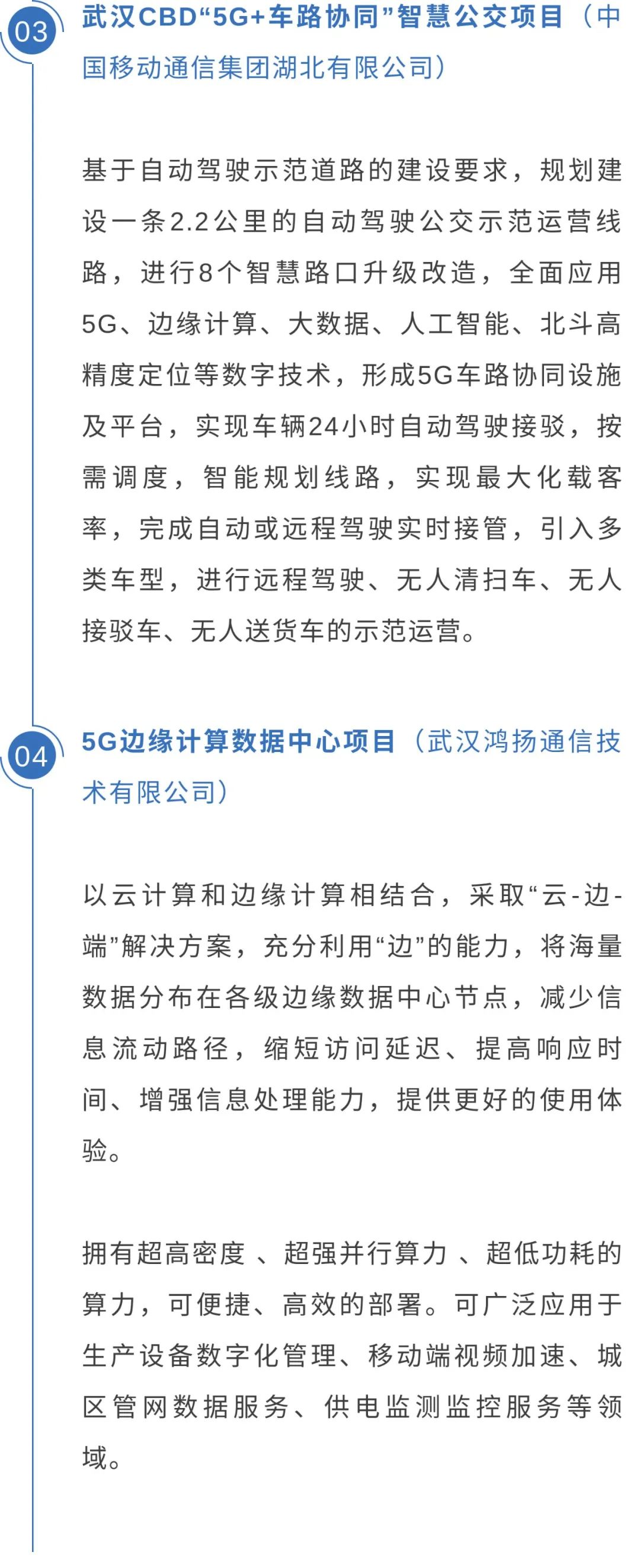 03

武汉CBD“5G+车路协同”智慧公交项目（中国移动通信集团湖北有限公司）

基于自动驾驶示范道路的建设要求，规划建设一条2.2公里的自动驾驶公交示范运营线路，进行8个智慧路口升级改造，全面应用5G、边缘计算、大数据、人工智能、北斗高精度定位等数字技术，形成5G车路协同设施及平台，实现车辆24小时自动驾驶接驳，按需调度，智能规划线路，实现最大化载客率，完成自动或远程驾驶实时接管，引入多类车型，进行远程驾驶、无人清扫车、无人接驳车、无人送货车的示范运营。

04

5G边缘计算数据中心项目（武汉鸿扬通信技术有限公司）

以云计算和边缘计算相结合，采取“云-边-端”解决方案，充分利用“边”的能力，将海量数据分布在各级边缘数据中心节点，减少信息流动路径，缩短访问延迟、提高响应时间、增强信息处理能力，提供更好的使用体验。

拥有超高密度 、超强并行算力 、超低功耗的算力，可便捷、高效的部署。可广泛应用于生产设备数字化管理、移动端视频加速、城区管网数据服务、供电监测监控服务等领域。